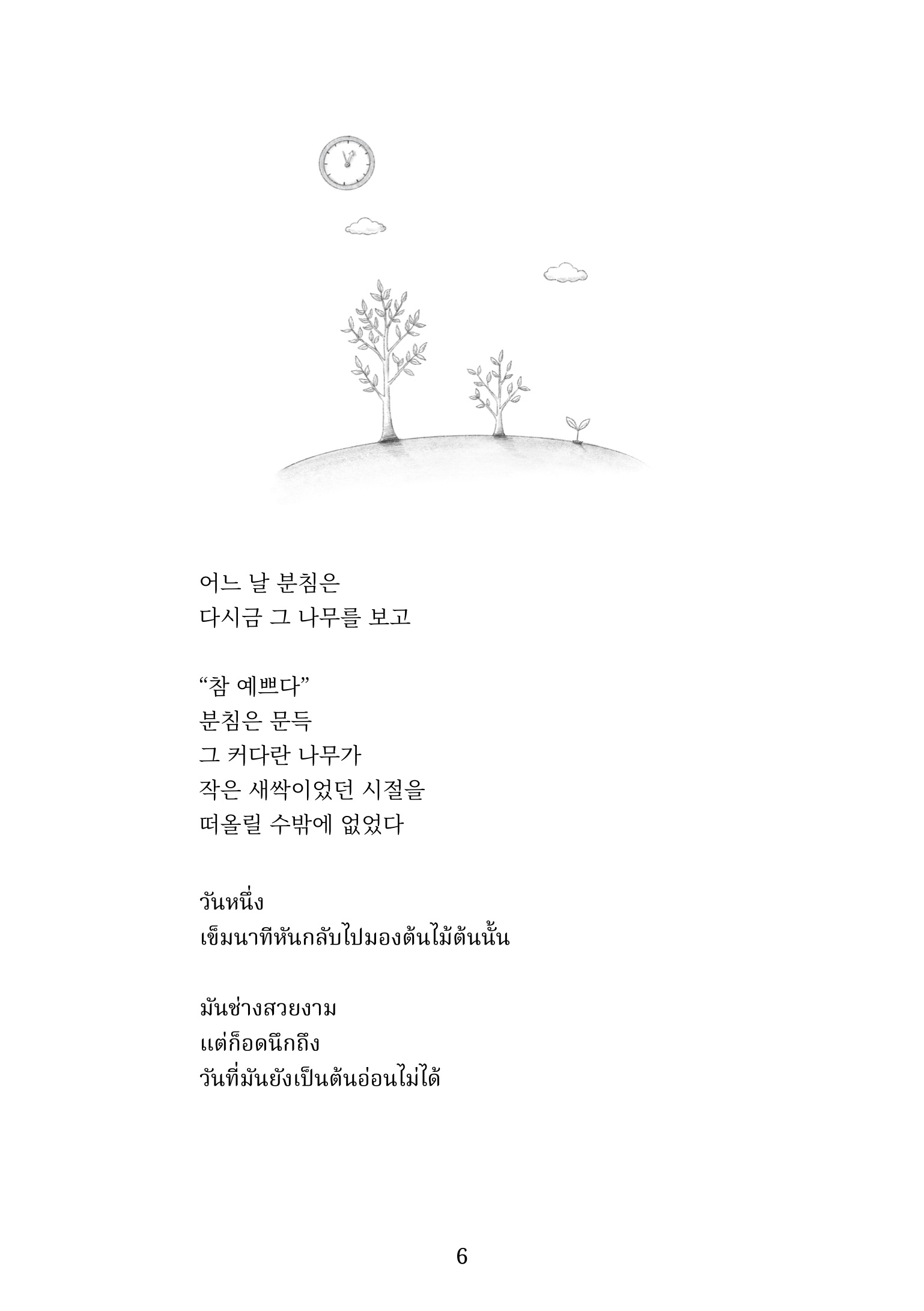 어느 날 분침은
다시금 그 나무를 보고

“참 예쁘다”
분침은 문득
그 커다란 나무가
작은 새싹이었던 시절을
떠올릴 수밖에 없었다

วันหนึ่ง
เข็มนาทีหันกลับไปมองต้นไม้ต้นนั้น

มันช่างสวยงาม
แต่ก็อดนึกถึง
วันที่มันยังเป็นต้นอ่อนไม่ได้

6